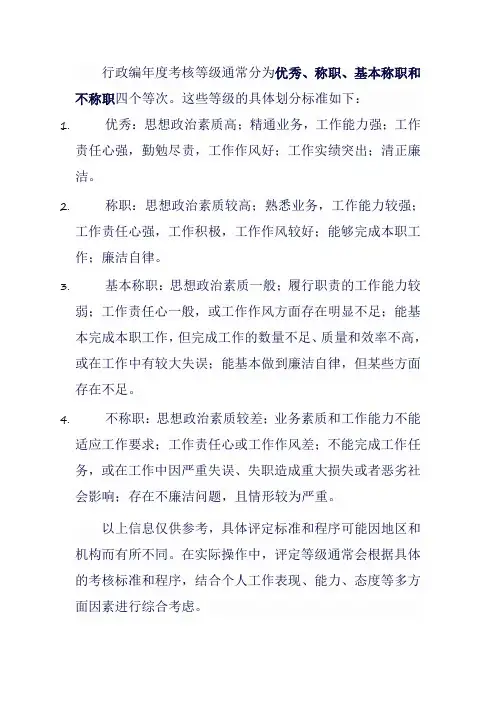 行政编年度考核等级通常分为优秀、称职、基本称职和不称职四个等次。这些等级的具体划分标准如下：

1. 优秀：思想政治素质高；精通业务，工作能力强；工作责任心强，勤勉尽责，工作作风好；工作实绩突出；清正廉洁。

2. 称职：思想政治素质较高；熟悉业务，工作能力较强；工作责任心强，工作积极，工作作风较好；能够完成本职工作；廉洁自律。

3. 基本称职：思想政治素质一般；履行职责的工作能力较弱；工作责任心一般，或工作作风方面存在明显不足；能基本完成本职工作，但完成工作的数量不足、质量和效率不高，或在工作中有较大失误；能基本做到廉洁自律，但某些方面存在不足。

4. 不称职：思想政治素质较差；业务素质和工作能力不能适应工作要求；工作责任心或工作作风差；不能完成工作任务，或在工作中因严重失误、失职造成重大损失或者恶劣社会影响；存在不廉洁问题，且情形较为严重。

以上信息仅供参考，具体评定标准和程序可能因地区和机构而有所不同。在实际操作中，评定等级通常会根据具体的考核标准和程序，结合个人工作表现、能力、态度等多方面因素进行综合考虑。